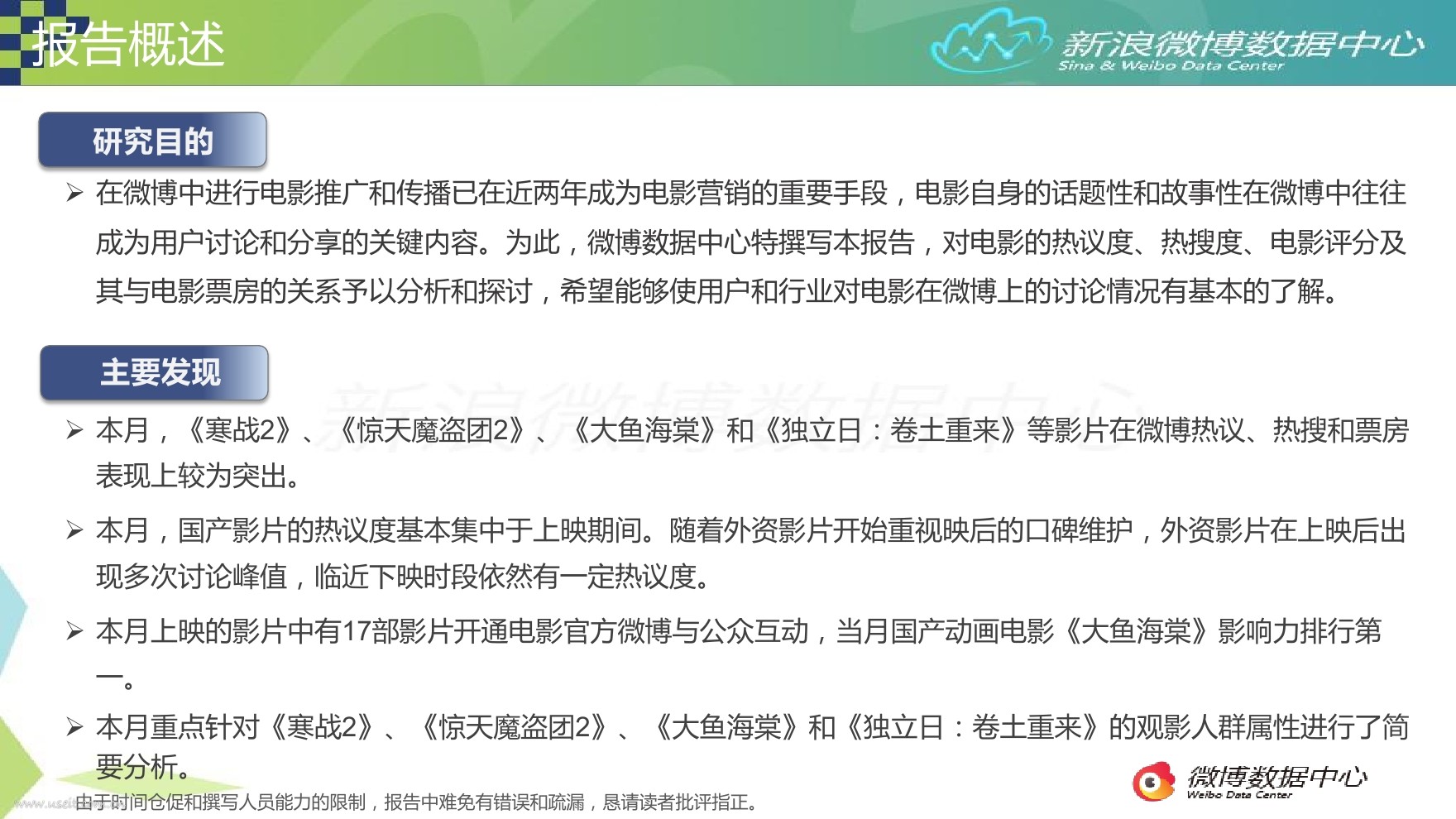 报告概述

新浪微博数据中心
Sina & Weibo Data Center

研究目的

➢ 在微博中进行电影推广和传播已在近两年成为电影营销的重要手段，电影自身的话题性和故事性在微博中往往成为用户讨论和分享的关键内容。为此，微博数据中心特撰写本报告，对电影的热议度、热搜度、电影评分及其与电影票房的关系予以分析和探讨，希望能够使用户和行业对电影在微博上的讨论情况有基本的了解。

主要发现

➢ 本月，《寒战2》、《惊天魔盗团2》、《大鱼海棠》和《独立日：卷土重来》等影片在微博热议、热搜和票房表现上较为突出。

➢ 本月，国产影片的热议度基本集中于上映期间。随着外资影片开始重视映后的口碑维护，外资影片在上映后出现多次讨论峰值，临近下映时段依然有一定热议度。

➢ 本月上映的影片中有17部影片开通电影官方微博与公众互动，当月国产动画电影《大鱼海棠》影响力排行第一。

➢ 本月重点针对《寒战2》、《惊天魔盗团2》、《大鱼海棠》和《独立日：卷土重来》的观影人群属性进行了简要分析。

由于时间仓促和撰写人员能力的限制，报告中难免有错误和疏漏，恳请读者批评指正。

微博数据中心
Weibo Data Center

新浪微博数据中心